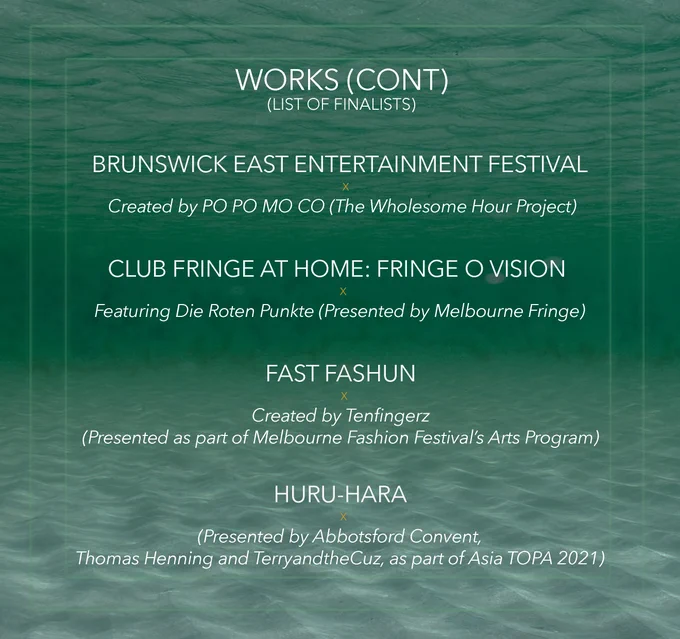 WORKS (CONT)
(LIST OF FINALISTS)

BRUNSWICK EAST ENTERTAINMENT FESTIVAL
x
Created by PO PO MO CO (The Wholesome Hour Project)

CLUB FRINGE AT HOME: FRINGE O VISION
x
Featuring Die Roten Punkte (Presented by Melbourne Fringe)

FAST FASHUN
x
Created by Tenfingerz
(Presented as part of Melbourne Fashion Festival's Arts Program)

HURU-HARA
x
(Presented by Abbotsford Convent,
Thomas Henning and TerryandtheCuz, as part of Asia TOPA 2021)